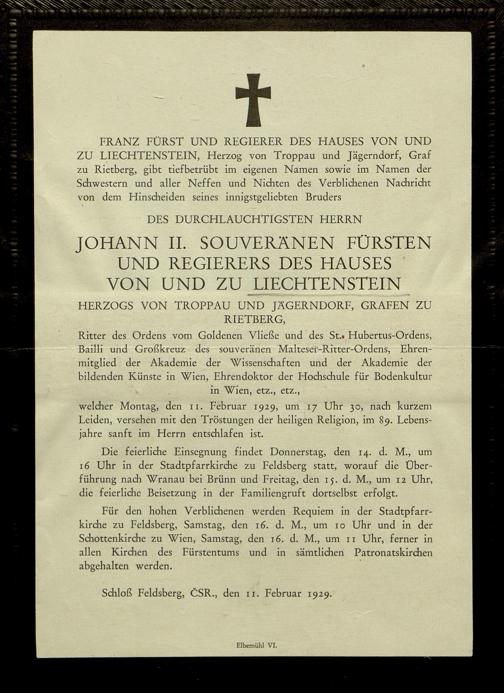 FRANZ FÜRST UND REGIERER DES HAUSES VON UND ZU LIECHTENSTEIN, Herzog von Troppau und Jägerndorf, Graf zu Rietberg, gibt tiefbetrübt im eigenen Namen sowie im Namen der Schwestern und aller Neffen und Nichten des Verblichenen Nachricht von dem Hinscheiden seines innigstgeliebten Bruders

DES DURCHLAUCHTIGSTEN HERRN

JOHANN II. SOUVERÄNEN FÜRSTEN UND REGIERERS DES HAUSES VON UND ZU LIECHTENSTEIN

HERZOGS VON TROPPAU UND JÄGERNDORF, GRAFEN ZU RIETBERG,

Ritter des Ordens vom Goldenen Vließe und des St. Hubertus-Ordens, Bailli und Großkreuz des souveränen Malteser-Ritter-Ordens, Ehrenmitglied der Akademie der Wissenschaften und der Akademie der bildenden Künste in Wien, Ehrendoktor der Hochschule für Bodenkultur in Wien, etz., etz.,

welcher Montag, den 11. Februar 1929, um 17 Uhr 30, nach kurzem Leiden, versehen mit den Tröstungen der heiligen Religion, im 89. Lebensjahre sanft im Herrn entschlafen ist.

Die feierliche Einsegnung findet Donnerstag, den 14. d. M., um 16 Uhr in der Stadtpfarrkirche zu Feldsberg statt, worauf die Überführung nach Wranau bei Brünn und Freitag, den 15. d. M., um 12 Uhr, die feierliche Beisetzung in der Familiengruft dortselbst erfolgt.

Für den hohen Verblichenen werden Requiem in der Stadtpfarrkirche zu Feldsberg, Samstag, den 16. d. M., um 10 Uhr und in der Schottenkirche zu Wien, Samstag, den 16. d. M., um 11 Uhr, ferner in allen Kirchen des Fürstentums und in sämtlichen Patronatskirchen abgehalten werden.

Schloß Feldsberg, ČSR., den 11. Februar 1929.

Elbemühl VI.